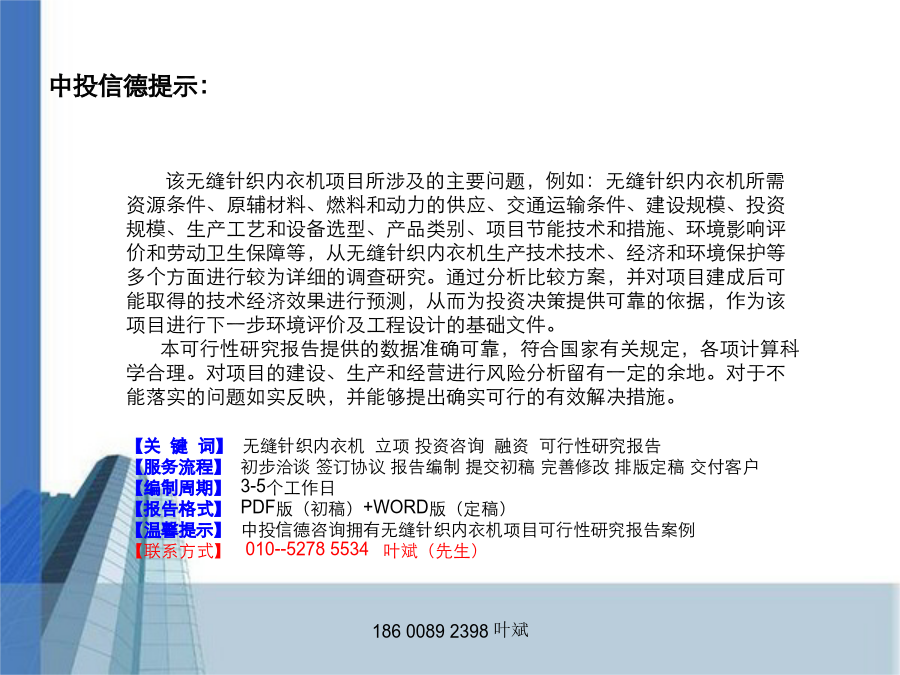 中投信德提示：

该无缝针织内衣机项目所涉及的主要问题，例如：无缝针织内衣机所需资源条件、原辅材料、燃料和动力的供应、交通运输条件、建设规模、投资规模、生产工艺和设备选型、产品类别、项目节能技术和措施、环境影响评价和劳动卫生保障等，从无缝针织内衣机生产技术技术、经济和环境保护等多个方面进行较为详细的调查研究。通过分析比较方案，并对项目建成后可能取得的技术经济效果进行预测，从而为投资决策提供可靠的依据，作为该项目进行下一步环境评价及工程设计的基础文件。

本可行性研究报告提供的数据准确可靠，符合国家有关规定，各项计算科学合理。对项目的建设、生产和经营进行风险分析留有一定的余地。对于不能落实的问题如实反映，并能够提出确实可行的有效解决措施。

【关 键 词】 无缝针织内衣机 立项 投资咨询 融资 可行性研究报告
【服务流程】 初步洽谈 签订协议 报告编制 提交初稿 完善修改 排版定稿 交付客户
【编制周期】 3-5个工作日
【报告格式】 PDF版（初稿）+WORD版（定稿）
【温馨提示】 中投信德咨询拥有无缝针织内衣机项目可行性研究报告案例
【联系方式】 010--5278 5534 叶斌（先生）

186 0089 2398 叶斌